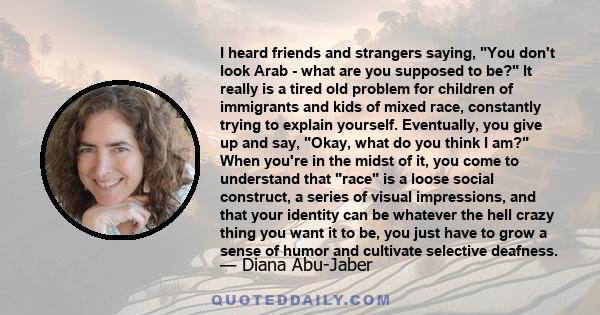 I heard friends and strangers saying, "You don't look Arab - what are you supposed to be?" It really is a tired old problem for children of immigrants and kids of mixed race, constantly trying to explain yourself. Eventually, you give up and say, "Okay, what do you think I am?" When you're in the midst of it, you come to understand that "race" is a loose social construct, a series of visual impressions, and that your identity can be whatever the hell crazy thing you want it to be, you just have to grow a sense of humor and cultivate selective deafness.
— Diana Abu-Jaber

QUOTEDDAILY.COM